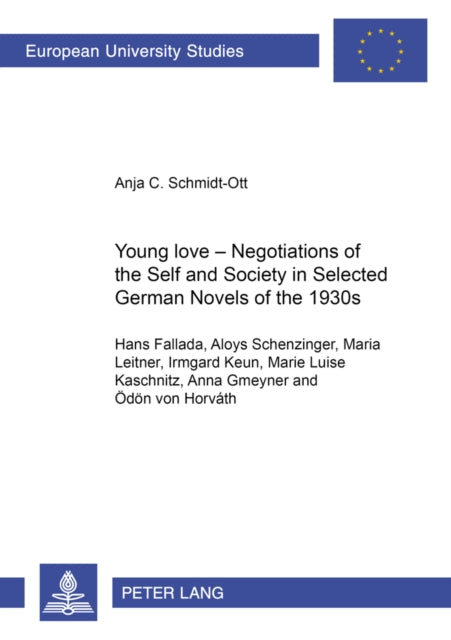 European University Studies

Anja C. Schmidt-Ott

Young love – Negotiations of the Self and Society in Selected German Novels of the 1930s

Hans Fallada, Aloys Schenzinger, Maria Leitner, Irmgard Keun, Marie Luise Kaschnitz, Anna Gmeyner and Ödön von Horváth

PETER LANG